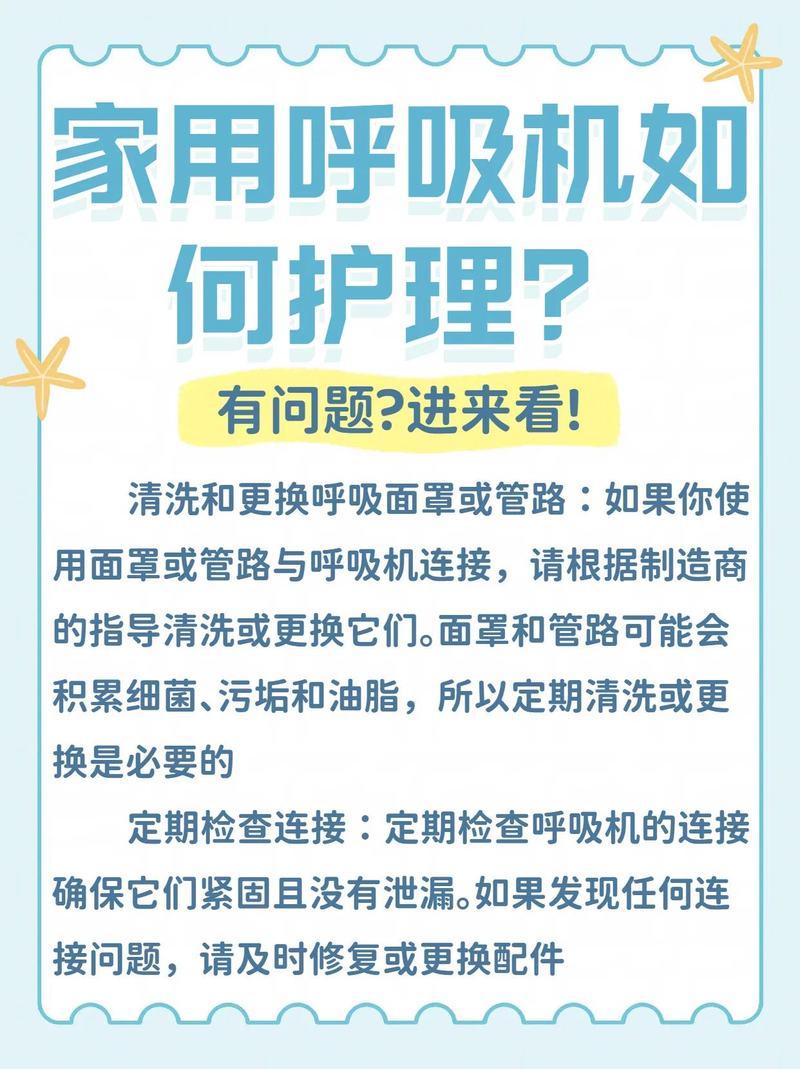 家用呼吸机如何护理？

有问题?进来看!

清洗和更换呼吸面罩或管路：如果你使用面罩或管路与呼吸机连接，请根据制造商的指导清洗或更换它们。面罩和管路可能会积累细菌、污垢和油脂，所以定期清洗或更换是必要的

定期检查连接：定期检查呼吸机的连接确保它们紧固且没有泄漏。如果发现任何连接问题，请及时修复或更换配件